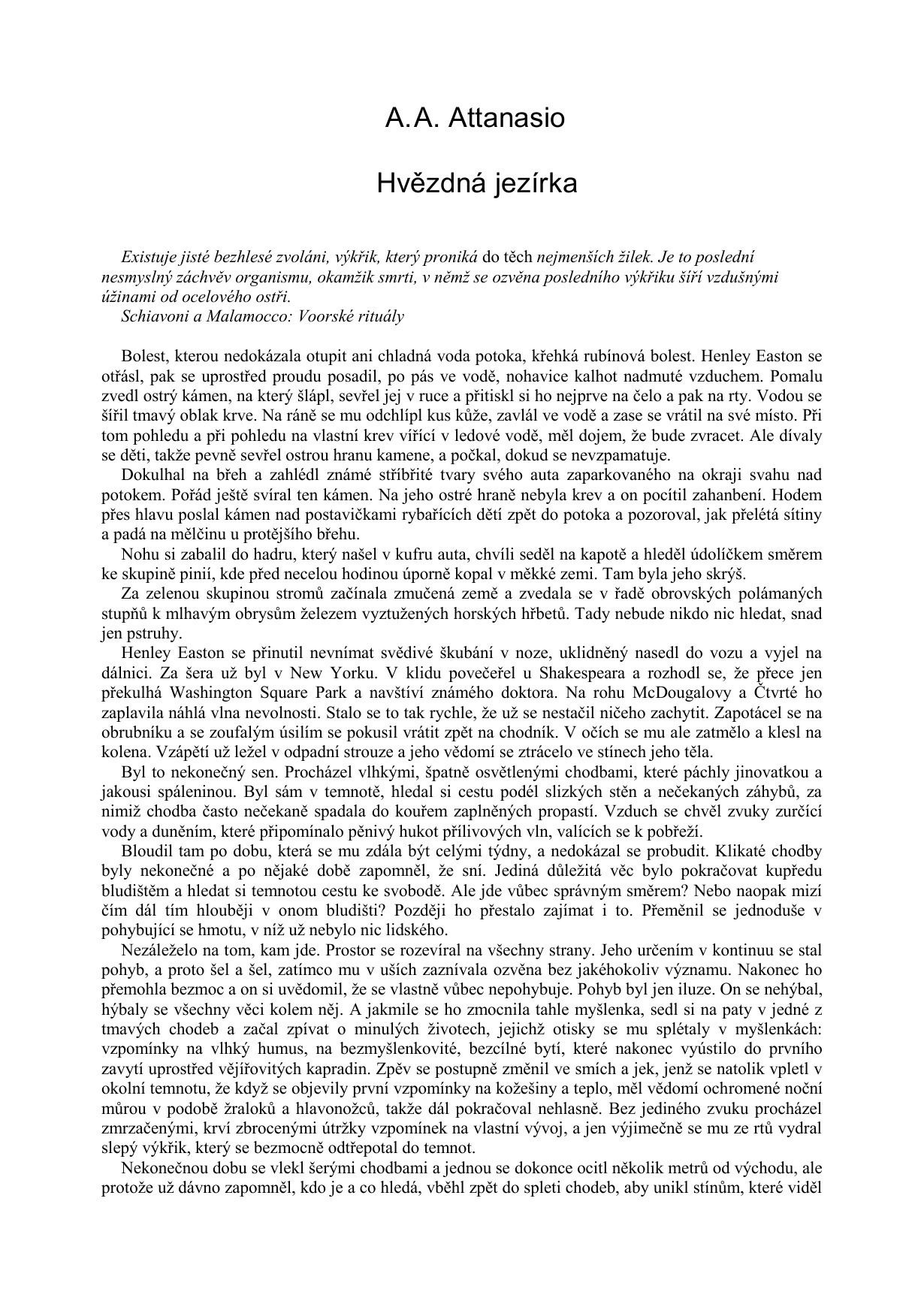 A.A. Attanasio

Hvězdná jezírka

Existuje jisté bezhlesé zvoláni, výkřik, který proniká do těch nejmenších žilek. Je to poslední nesmyslný záchvěv organismu, okamžik smrti, v němž se ozvěna posledního výkřiku šíří vzdušnými úžinami od ocelového ostři.
Schiavoni a Malamocco: Voorské rituály

Bolest, kterou nedokázala otupit ani chladná voda potoka, křehká rubínová bolest. Henley Easton se otřásl, pak se uprostřed proudu posadil, po pás ve vodě, nohavice kalhot nadmuté vzduchem. Pomalu zvedl ostrý kámen, na který šlápl, sevřel jej v ruce a přitiskl si ho nejprve na čelo a pak na rty. Vodou se šířil tmavý oblak krve. Na ráně se mu odchlípl kus kůže, zavlál ve vodě a zase se vrátil na své místo. Při tom pohledu a při pohledu na vlastní krev vířící v ledové vodě, měl dojem, že bude zvracet. Ale dívaly se děti, takže pevně sevřel ostrou hranu kamene, a počkal, dokud se nevzpamatuje.
Dokulhal na břeh a zahlédl známé stříbřité tvary svého auta zaparkovaného na okraji svahu nad potokem. Pořád ještě svíral ten kámen. Na jeho ostré hraně nebyla krev a on pocítil zahanbení. Hodem přes hlavu poslal kámen nad postavičkami rybařících dětí zpět do potoka a pozoroval, jak přelétá sítiny a padá na mělčinu u protějšího břehu.
Nohu si zabalil do hadru, který našel v kufru auta, chvíli seděl na kapotě a hleděl údolíčkem směrem ke skupině pinií, kde před necelou hodinou úporně kopal v měkké zemi. Tam byla jeho skrýš.
Za zelenou skupinou stromů začínala zmučená země a zvedala se v řadě obrovských polámaných stupňů k mlhavým obrysům železem vyztužených horských hřbetů. Tady nebude nikdo nic hledat, snad jen pstruhy.
Henley Easton se přinutil nevnímat svědivé škubání v noze, uklidněný nasedl do vozu a vyjel na dálnici. Za šera už byl v New Yorku. V klidu povečeřel u Shakespeara a rozhodl se, že přece jen překulhá Washington Square Park a navštíví známého doktora. Na rohu McDougalovy a Čtvrté ho zaplavila náhlá vlna nevolnosti. Stalo se to tak rychle, že už se nestačil ničeho zachytit. Zapotácel se na obrubníku a se zoufalým úsilím se pokusil vrátit zpět na chodník. V očích se mu ale zatmělo a klesl na kolena. Vzápětí už ležel v odpadní strouze a jeho vědomí se ztrácelo ve stínech jeho těla.
Byl to nekonečný sen. Procházel vlhkými, špatně osvětlenými chodbami, které páchly jinovatkou a jakousi spáleninou. Byl sám v temnotě, hledal si cestu podél slizkých stěn a nečekaných záhybů, za nimiž chodba často nečekaně spadala do kouřem zaplněných propastí. Vzduch se chvěl zvuky zurčící vody a duněním, které připomínalo pěnivý hukot přílivových vln, valících se k pobřeží.
Bloudil tam po dobu, která se mu zdála být celými týdny, a nedokázal se probudit. Klikaté chodby byly nekonečné a po nějaké době zapomněl, že sní. Jediná důležitá věc bylo pokračovat kupředu bludištěm a hledat si temnotou cestu ke svobodě. Ale jde vůbec správným směrem? Nebo naopak mizí čím dál tím hlouběji v onom bludišti? Později ho přestalo zajímat i to. Přeměnil se jednoduše v pohybující se hmotu, v níž už nebylo nic lidského.
Nezáleželo na tom, kam jde. Prostor se rozevíral na všechny strany. Jeho určením v kontinuu se stal pohyb, a proto šel a šel, zatímco mu v uších zaznívala ozvěna bez jakéhokoliv významu. Nakonec ho přemohla bezmoc a on si uvědomil, že se vlastně vůbec nepohybuje. Pohyb byl jen iluze. On se nehýbal, hýbaly se všechny věci kolem něj. A jakmile se ho zmocnila tahle myšlenka, sedl si na paty v jedné z tmavých chodeb a začal zpívat o minulých životech, jejichž otisky se mu splétaly v myšlenkách: vzpomínky na vlhký humus, na bezmyšlenkovité, bezcílné bytí, které nakonec vyústilo do prvního zavytí uprostřed vějířovitých kapradin. Zpěv se postupně změnil ve smích a jek, jenž se natolik vpletl v okolní temnotu, že když se objevily první vzpomínky na kožešiny a teplo, měl vědomí ochromené noční můrou v podobě žraloků a hlavonožců, takže dál pokračoval nehlasně. Bez jediného zvuku procházel zmrzačenými, krví zbrocenými útržky vzpomínek na vlastní vývoj, a jen výjimečně se mu ze rtů vydral slepý výkřik, který se bezmocně odtřepotal do temnot.
Nekonečnou dobu se vlekl šerými chodbami a jednou se dokonce ocitl několik metrů od východu, ale protože už dávno zapomněl, kdo je a co hledá, vběhl zpět do spleti chodeb, aby unikl stínům, které viděl